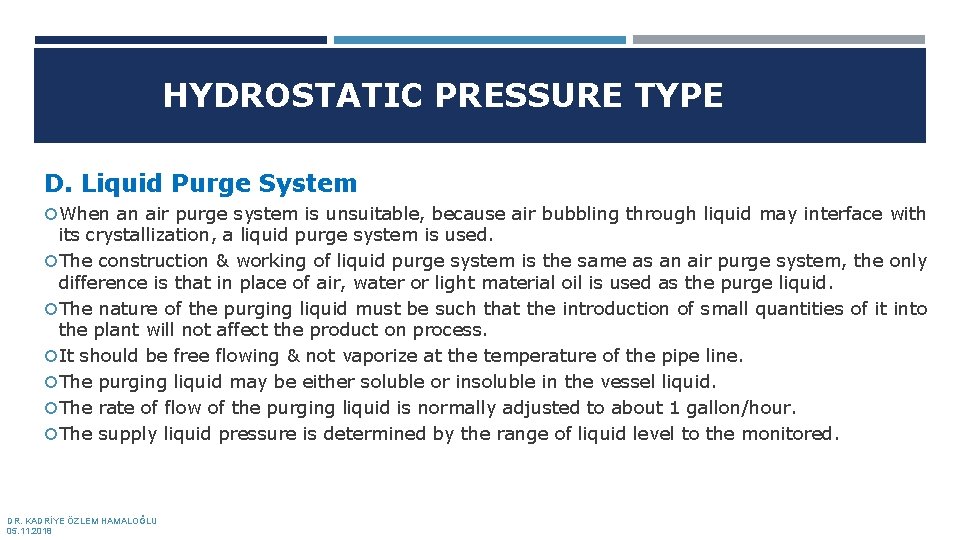 HYDROSTATIC PRESSURE TYPE

D. Liquid Purge System

When an air purge system is unsuitable, because air bubbling through liquid may interface with its crystallization, a liquid purge system is used.

The construction & working of liquid purge system is the same as an air purge system, the only difference is that in place of air, water or light material oil is used as the purge liquid.

The nature of the purging liquid must be such that the introduction of small quantities of it into the plant will not affect the product on process.

It should be free flowing & not vaporize at the temperature of the pipe line.

The purging liquid may be either soluble or insoluble in the vessel liquid.

The rate of flow of the purging liquid is normally adjusted to about 1 gallon/hour.

The supply liquid pressure is determined by the range of liquid level to the monitored.

DR. KADRİYE ÖZLEM HAMALOĞLU
05.11.2019